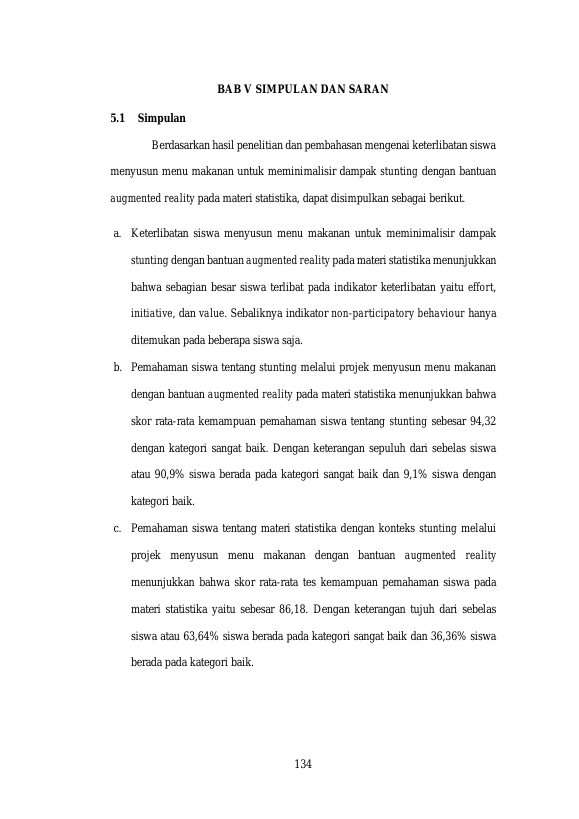 BAB V SIMPULAN DAN SARAN

5.1 Simpulan

Berdasarkan hasil penelitian dan pembahasan mengenai keterlibatan siswa menyusun menu makanan untuk meminimalisir dampak stunting dengan bantuan augmented reality pada materi statistika, dapat disimpulkan sebagai berikut.

a. Keterlibatan siswa menyusun menu makanan untuk meminimalisir dampak stunting dengan bantuan augmented reality pada materi statistika menunjukkan bahwa sebagian besar siswa terlibat pada indikator keterlibatan yaitu effort, initiative, dan value. Sebaliknya indikator non-participatory behaviour hanya ditemukan pada beberapa siswa saja.

b. Pemahaman siswa tentang stunting melalui projek menyusun menu makanan dengan bantuan augmented reality pada materi statistika menunjukkan bahwa skor rata-rata kemampuan pemahaman siswa tentang stunting sebesar 94,32 dengan kategori sangat baik. Dengan keterangan sepuluh dari sebelas siswa atau 90,9% siswa berada pada kategori sangat baik dan 9,1% siswa dengan kategori baik.

c. Pemahaman siswa tentang materi statistika dengan konteks stunting melalui projek menyusun menu makanan dengan bantuan augmented reality menunjukkan bahwa skor rata-rata tes kemampuan pemahaman siswa pada materi statistika yaitu sebesar 86,18. Dengan keterangan tujuh dari sebelas siswa atau 63,64% siswa berada pada kategori sangat baik dan 36,36% siswa berada pada kategori baik.

134